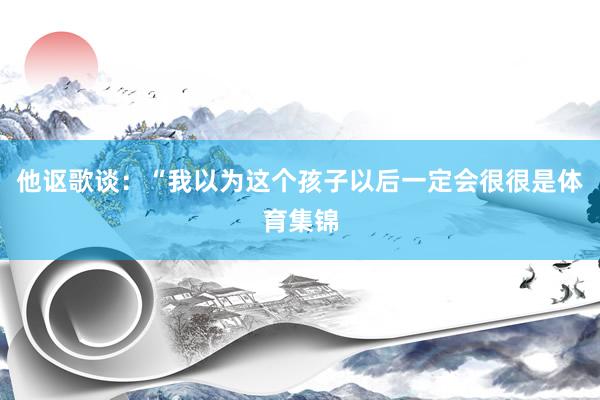 他讴歌谈：“我以为这个孩子以后一定会很很是体育集锦